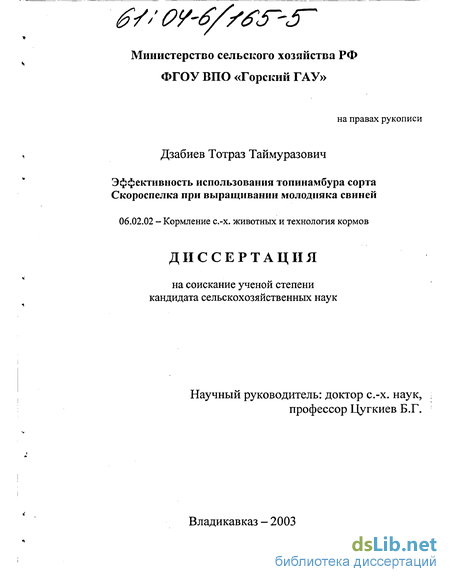 61:04-6/165-5

Министерство сельского хозяйства РФ
ФГОУ ВПО «Горский ГАУ»

на правах рукописи

Дзабиев Тотраз Таймуразович

Эффективность использования топинамбура сорта Скороспелка при выращивании молодняка свиней

06.02.02 – Кормление с.-х. животных и технология кормов

ДИССЕРТАЦИЯ

на соискание ученой степени кандидата сельскохозяйственных наук

Научный руководитель: доктор с.-х. наук, профессор Цугкиев Б.Г.

Владикавказ – 2003

dsLib.net
библиотека диссертаций